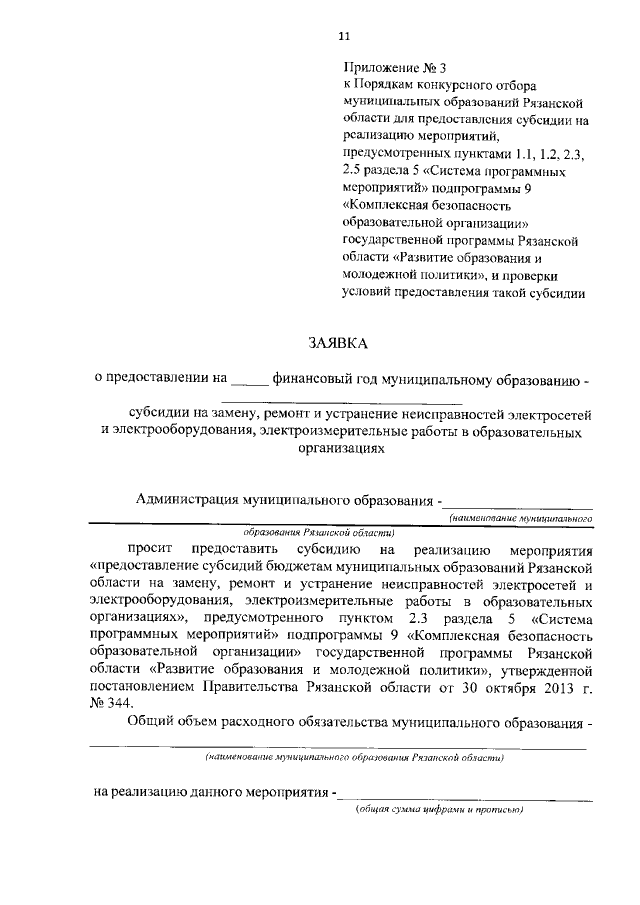 11

Приложение № 3
к Порядкам конкурсного отбора муниципальных образований Рязанской области для предоставления субсидии на реализацию мероприятий, предусмотренных пунктами 1.1, 1.2, 2.3, 2.5 раздела 5 «Система программных мероприятий» подпрограммы 9 «Комплексная безопасность образовательной организации» государственной программы Рязанской области «Развитие образования и молодежной политики», и проверки условий предоставления такой субсидии

ЗАЯВКА

о предоставлении на _____ финансовый год муниципальному образованию - ______________________

субсидии на замену, ремонт и устранение неисправностей электросетей и электрооборудования, электроизмерительные работы в образовательных организациях

Администрация муниципального образования - ______________________
(наименование муниципального образования Рязанской области)

просит предоставить субсидию на реализацию мероприятия «предоставление субсидий бюджетам муниципальных образований Рязанской области на замену, ремонт и устранение неисправностей электросетей и электрооборудования, электроизмерительные работы в образовательных организациях», предусмотренного пунктом 2.3 раздела 5 «Система программных мероприятий» подпрограммы 9 «Комплексная безопасность образовательной организации» государственной программы Рязанской области «Развитие образования и молодежной политики», утвержденной постановлением Правительства Рязанской области от 30 октября 2013 г. № 344.

Общий объем расходного обязательства муниципального образования - ______________________
(наименование муниципального образования Рязанской области)

на реализацию данного мероприятия - ______________________
(общая сумма цифрами и прописью)